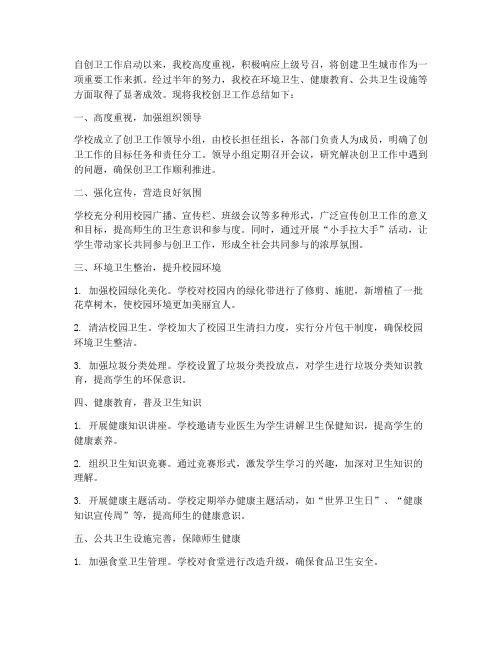 自创卫工作启动以来，我校高度重视，积极响应上级号召，将创建卫生城市作为一项重要工作来抓。经过半年的努力，我校在环境卫生、健康教育、公共卫生设施等方面取得了显著成效。现将我校创卫工作总结如下：

一、高度重视，加强组织领导

学校成立了创卫工作领导小组，由校长担任组长，各部门负责人为成员，明确了创卫工作的目标任务和责任分工。领导小组定期召开会议，研究解决创卫工作中遇到的问题，确保创卫工作顺利推进。

二、强化宣传，营造良好氛围

学校充分利用校园广播、宣传栏、班级会议等多种形式，广泛宣传创卫工作的意义和目标，提高师生的卫生意识和参与度。同时，通过开展“小手拉大手”活动，让学生带动家长共同参与创卫工作，形成全社会共同参与的浓厚氛围。

三、环境卫生整治，提升校园环境

1. 加强校园绿化美化。学校对校园内的绿化带进行了修剪、施肥，新增植了一批花草树木，使校园环境更加美丽宜人。

2. 清洁校园卫生。学校加大了校园卫生清扫力度，实行分片包干制度，确保校园环境卫生整洁。

3. 加强垃圾分类处理。学校设置了垃圾分类投放点，对学生进行垃圾分类知识教育，提高学生的环保意识。

四、健康教育，普及卫生知识

1. 开展健康知识讲座。学校邀请专业医生为学生讲解卫生保健知识，提高学生的健康素养。

2. 组织卫生知识竞赛。通过竞赛形式，激发学生学习的兴趣，加深对卫生知识的理解。

3. 开展健康主题活动。学校定期举办健康主题活动，如“世界卫生日”、“健康知识宣传周”等，提高师生的健康意识。

五、公共卫生设施完善，保障师生健康

1. 加强食堂卫生管理。学校对食堂进行改造升级，确保食品卫生安全。